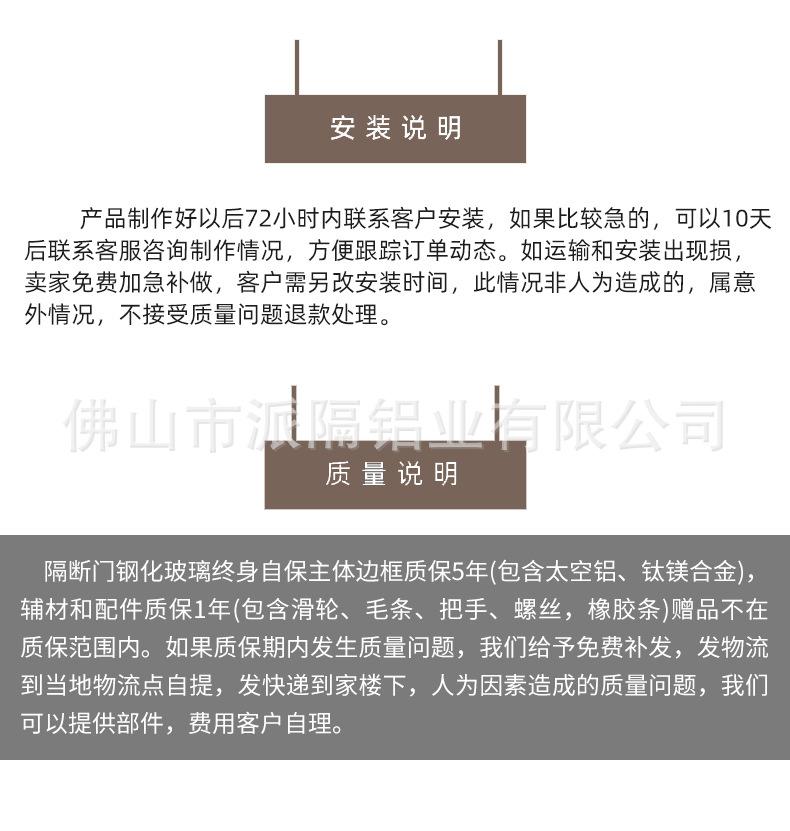 安装说明

产品制作好以后72小时内联系客户安装，如果比较急的，可以10天后联系客服咨询制作情况，方便跟踪订单动态。如运输和安装出现损，卖家免费加急补做，客户需另改安装时间，此情况非人为造成的，属意外情况，不接受质量问题退款处理。

佛山市派隔铝业有限公司

质量说明

隔断门钢化玻璃终身自保主体边框质保5年(包含太空铝、钛镁合金)，辅材和配件质保1年(包含滑轮、毛条、把手、螺丝，橡胶条)赠品不在质保范围内。如果质保期内发生质量问题，我们给予免费补发，发物流到当地物流点自提，发快递到家楼下，人为因素造成的质量问题，我们可以提供部件，费用客户自理。